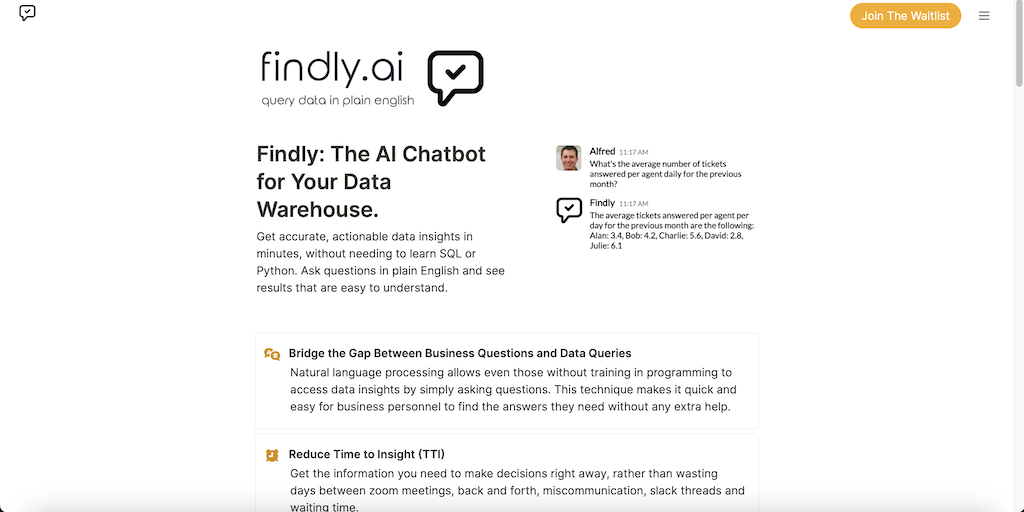 Join The Waitlist

findly.ai
query data in plain english

Findly: The AI Chatbot for Your Data Warehouse.

Get accurate, actionable data insights in minutes, without needing to learn SQL or Python. Ask questions in plain English and see results that are easy to understand.

Alfred 11:17 AM
What's the average number of tickets answered per agent daily for the previous month?

Findly 11:17 AM
The average tickets answered per agent per day for the previous month are the following: Alan: 3.4, Bob: 4.2, Charlie: 5.6, David: 2.8, Julie: 6.1

Bridge the Gap Between Business Questions and Data Queries

Natural language processing allows even those without training in programming to access data insights by simply asking questions. This technique makes it quick and easy for business personnel to find the answers they need without any extra help.

Reduce Time to Insight (TTI)

Get the information you need to make decisions right away, rather than wasting days between zoom meetings, back and forth, miscommunication, slack threads and waiting time.